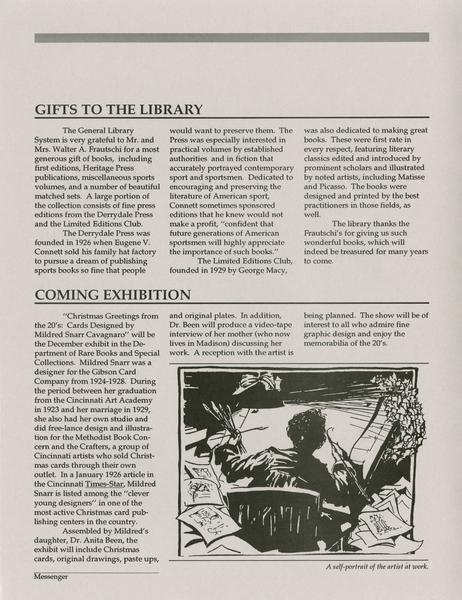 GIFTS TO THE LIBRARY

The General Library System is very grateful to Mr. and Mrs. Walter A. Frautschi for a most generous gift of books, including first editions, Heritage Press publications, miscellaneous sports volumes, and a number of beautiful matched sets. A large portion of the collection consists of fine press editions from the Derrydale Press and the Limited Editions Club.

The Derrydale Press was founded in 1926 when Eugene V. Connett sold his family hat factory to pursue a dream of publishing sports books so fine that people would want to preserve them. The Press was especially interested in practical volumes by established authorities and in fiction that accurately portrayed contemporary sport and sportsmen. Dedicated to encouraging and preserving the literature of American sport, Connett sometimes sponsored editions that he knew would not make a profit, "confident that future generations of American sportsmen will highly appreciate the importance of such books."

The Limited Editions Club, founded in 1929 by George Macy, was also dedicated to making great books. These were first rate in every respect, featuring literary classics edited and introduced by prominent scholars and illustrated by noted artists, including Matisse and Picasso. The books were designed and printed by the best practitioners in those fields, as well.

The library thanks the Frautschi's for giving us such wonderful books, which will indeed be treasured for many years to come.

COMING EXHIBITION

"Christmas Greetings from the 20's: Cards Designed by Mildred Snarr Cavagnaro" will be the December exhibit in the Department of Rare Books and Special Collections. Mildred Snarr was a designer for the Gibson Card Company from 1924-1928. During the period between her graduation from the Cincinnati Art Academy in 1923 and her marriage in 1929, she also had her own studio and did free-lance design and illustration for the Methodist Book Concern and the Crafters, a group of Cincinnati artists who sold Christmas cards through their own outlet. In a January 1926 article in the Cincinnati Times-Star, Mildred Snarr is listed among the "clever young designers" in one of the most active Christmas card publishing centers in the country.

Assembled by Mildred's daughter, Dr. Anita Been, the exhibit will include Christmas cards, original drawings, paste ups, and original plates. In addition, Dr. Been will produce a video-tape interview of her mother (who now lives in Madison) discussing her work. A reception with the artist is being planned. The show will be of interest to all who admire fine graphic design and enjoy the memorabilia of the 20's.

A self-portrait of the artist at work.

Messenger